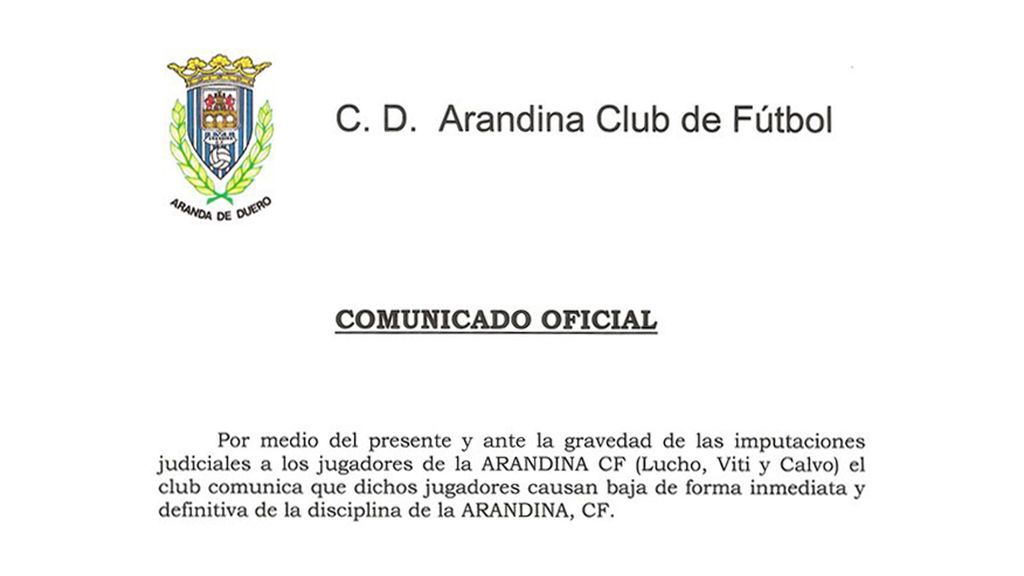 ARANDA DE DUERO

C. D. Arandina Club de Fútbol

COMUNICADO OFICIAL

Por medio del presente y ante la gravedad de las imputaciones judiciales a los jugadores de la ARANDINA CF (Lucho, Viti y Calvo) el club comunica que dichos jugadores causan baja de forma inmediata y definitiva de la disciplina de la ARANDINA, CF.